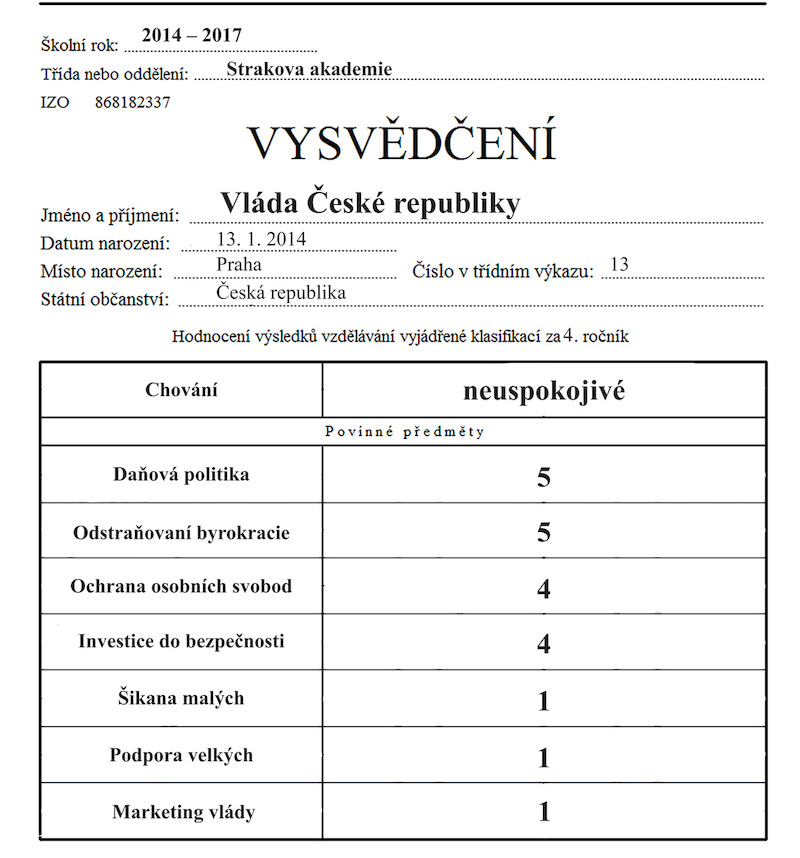 Školní rok: 2014 – 2017
Třída nebo oddělení: Strakova akademie
IZO 868182337

VYSVĚDČENÍ

Jméno a příjmení: Vláda České republiky
Datum narození: 13. 1. 2014
Místo narození: Praha
Číslo v třídním výkazu: 13
Státní občanství: Česká republika

Hodnocení výsledků vzdělávání vyjádřené klasifikací za 4. ročník

| Chování | neuspokojivé |
|---|---|
| Povinné předměty | |
| Daňová politika | 5 |
| Odstraňovaní byrokracie | 5 |
| Ochrana osobních svobod | 4 |
| Investice do bezpečnosti | 4 |
| Šikana malých | 1 |
| Podpora velkých | 1 |
| Marketing vlády | 1 |